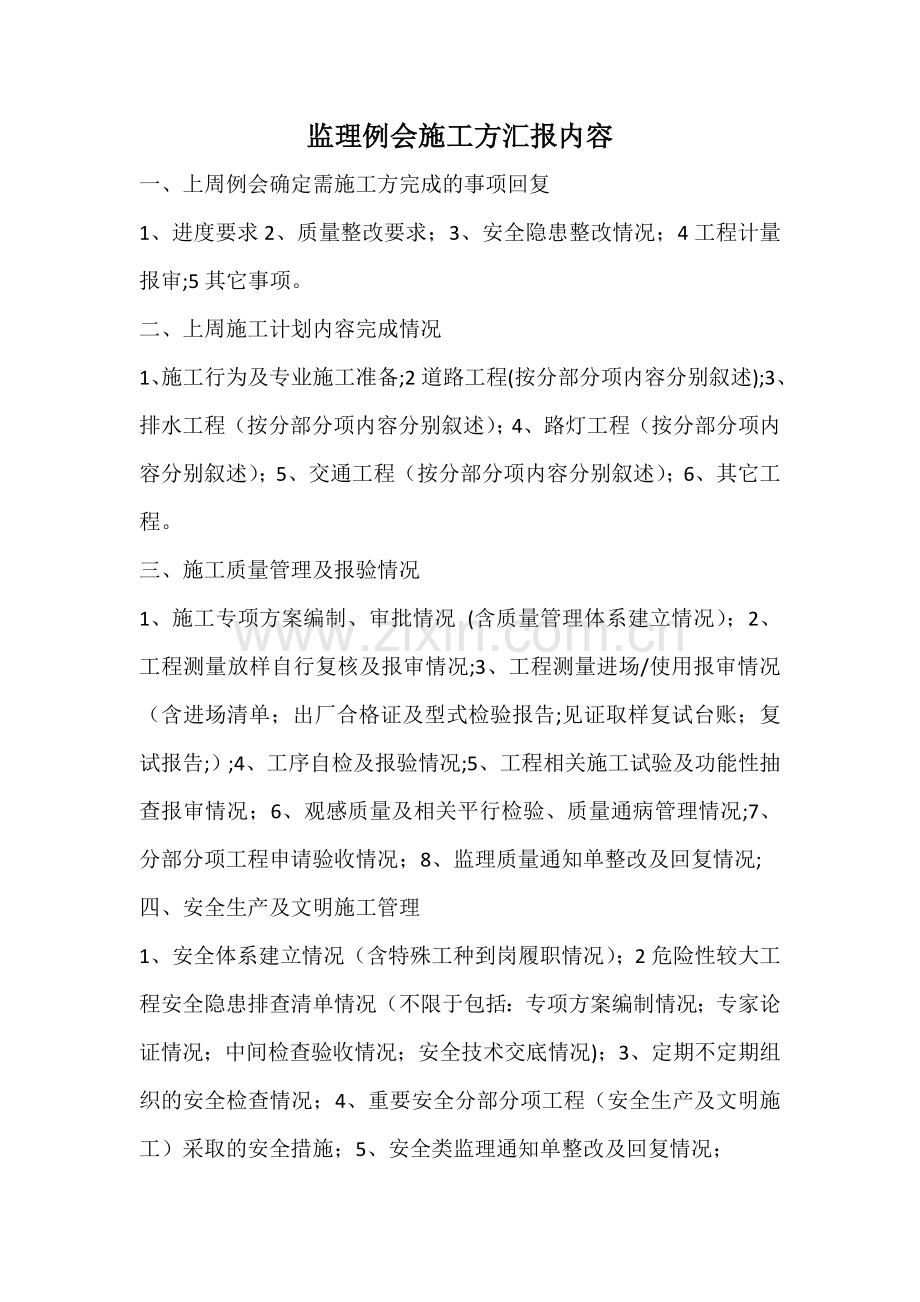 监理例会施工方汇报内容

一、上周例会确定需施工方完成的事项回复

1、进度要求2、质量整改要求；3、安全隐患整改情况；4工程计量报审;5其它事项。

二、上周施工计划内容完成情况

1、施工行为及专业施工准备;2道路工程(按分部分项内容分别叙述);3、排水工程（按分部分项内容分别叙述）；4、路灯工程（按分部分项内容分别叙述）；5、交通工程（按分部分项内容分别叙述）；6、其它工程。

三、施工质量管理及报验情况

1、施工专项方案编制、审批情况 (含质量管理体系建立情况）；2、工程测量放样自行复核及报审情况;3、工程测量进场/使用报审情况（含进场清单；出厂合格证及型式检验报告;见证取样复试台账；复试报告;）;4、工序自检及报验情况;5、工程相关施工试验及功能性抽查报审情况；6、观感质量及相关平行检验、质量通病管理情况;7、分部分项工程申请验收情况；8、监理质量通知单整改及回复情况;

四、安全生产及文明施工管理

1、安全体系建立情况（含特殊工种到岗履职情况）；2危险性较大工程安全隐患排查清单情况（不限于包括：专项方案编制情况；专家论证情况；中间检查验收情况；安全技术交底情况)；3、定期不定期组织的安全检查情况；4、重要安全分部分项工程（安全生产及文明施工）采取的安全措施；5、安全类监理通知单整改及回复情况；

www.zixin.com.cn